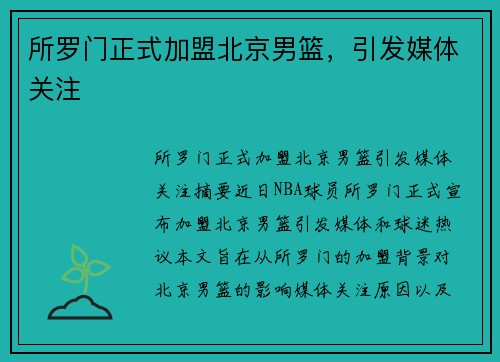 所罗门正式加盟北京男篮，引发媒体关注

所罗门正式加盟北京男篮引发媒体关注摘要近日NBA球员所罗门正式宣布加盟北京男篮引发媒体和球迷热议本文旨在从所罗门的加盟背景对北京男篮的影响媒体关注原因以及